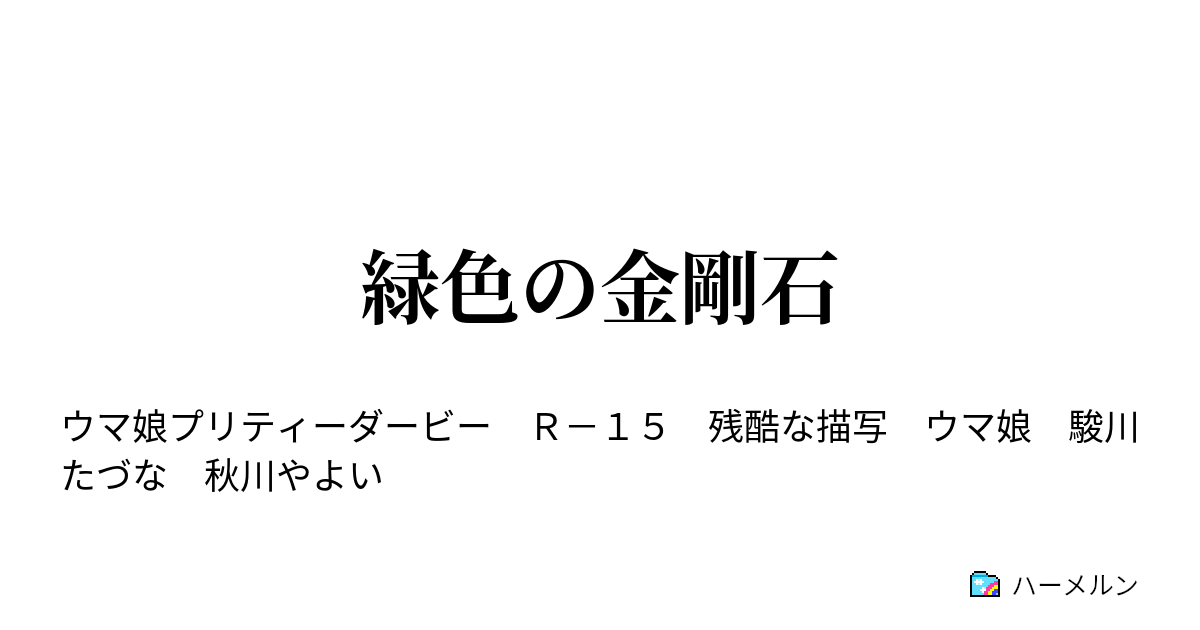 緑色の金剛石

ウマ娘プリティーダービー　Ｒ－１５　残酷な描写　ウマ娘　駿川たづな　秋川やよい

ハーメルン